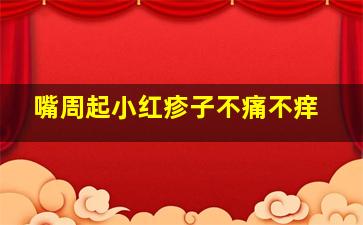 嘴周起小红疹子不痛不痒